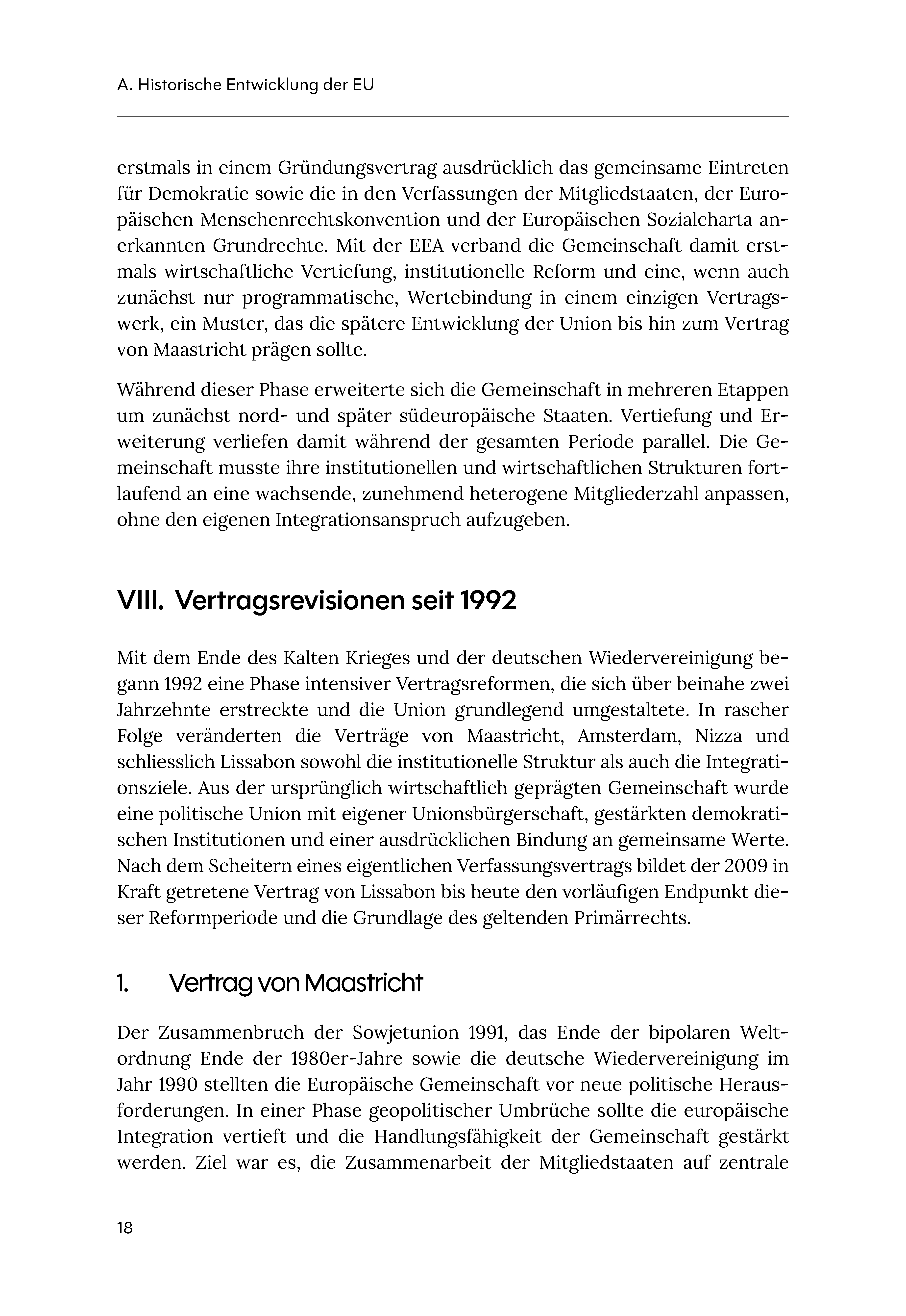 A. Historische Entwicklung der EU

erstmals in einem Gründungsvertrag ausdrücklich das gemeinsame Eintreten für Demokratie sowie die in den Verfassungen der Mitgliedstaaten, der Europäischen Menschenrechtskonvention und der Europäischen Sozialcharta anerkannten Grundrechte. Mit der EEA verband die Gemeinschaft damit erstmals wirtschaftliche Vertiefung, institutionelle Reform und eine, wenn auch zunächst nur programmatische, Wertebindung in einem einzigen Vertragswerk, ein Muster, das die spätere Entwicklung der Union bis hin zum Vertrag von Maastricht prägen sollte.

Während dieser Phase erweiterte sich die Gemeinschaft in mehreren Etappen um zunächst nord- und später südeuropäische Staaten. Vertiefung und Erweiterung verliefen damit während der gesamten Periode parallel. Die Gemeinschaft musste ihre institutionellen und wirtschaftlichen Strukturen fortlaufend an eine wachsende, zunehmend heterogene Mitgliederzahl anpassen, ohne den eigenen Integrationsanspruch aufzugeben.

VIII. Vertragsrevisionen seit 1992

Mit dem Ende des Kalten Krieges und der deutschen Wiedervereinigung begann 1992 eine Phase intensiver Vertragsreformen, die sich über beinahe zwei Jahrzehnte erstreckte und die Union grundlegend umgestaltete. In rascher Folge veränderten die Verträge von Maastricht, Amsterdam, Nizza und schliesslich Lissabon sowohl die institutionelle Struktur als auch die Integrationsziele. Aus der ursprünglich wirtschaftlich geprägten Gemeinschaft wurde eine politische Union mit eigener Unionsbürgerschaft, gestärkten demokratischen Institutionen und einer ausdrücklichen Bindung an gemeinsame Werte. Nach dem Scheitern eines eigentlichen Verfassungsvertrags bildet der 2009 in Kraft getretene Vertrag von Lissabon bis heute den vorläufigen Endpunkt dieser Reformperiode und die Grundlage des geltenden Primärrechts.

1. Vertrag von Maastricht

Der Zusammenbruch der Sowjetunion 1991, das Ende der bipolaren Weltordnung Ende der 1980er-Jahre sowie die deutsche Wiedervereinigung im Jahr 1990 stellten die Europäische Gemeinschaft vor neue politische Herausforderungen. In einer Phase geopolitischer Umbrüche sollte die europäische Integration vertieft und die Handlungsfähigkeit der Gemeinschaft gestärkt werden. Ziel war es, die Zusammenarbeit der Mitgliedstaaten auf zentrale

18